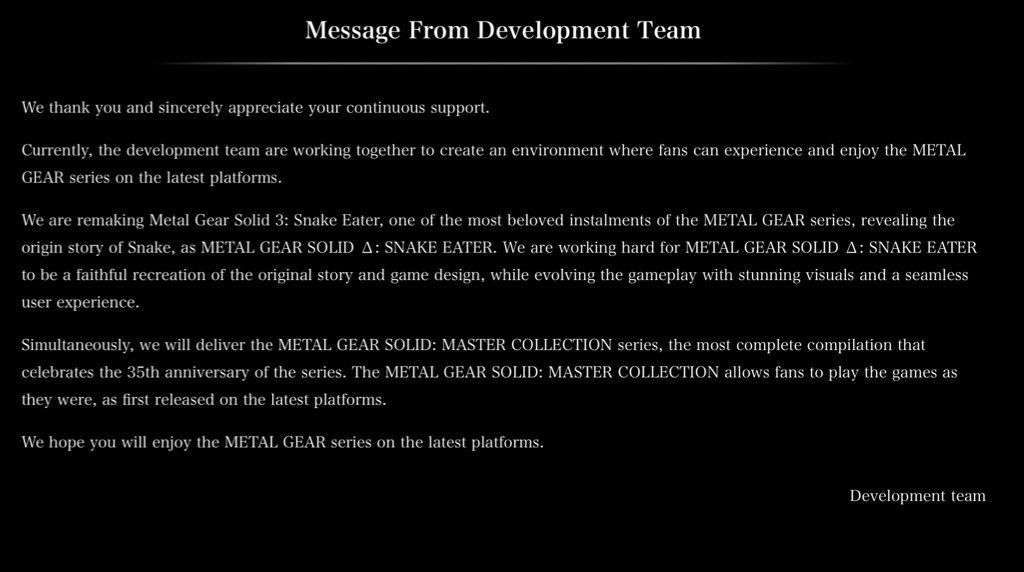 Message From Development Team

We thank you and sincerely appreciate your continuous support.

Currently, the development team are working together to create an environment where fans can experience and enjoy the METAL GEAR series on the latest platforms.

We are remaking Metal Gear Solid 3: Snake Eater, one of the most beloved instalments of the METAL GEAR series, revealing the origin story of Snake, as METAL GEAR SOLID Δ: SNAKE EATER. We are working hard for METAL GEAR SOLID Δ: SNAKE EATER to be a faithful recreation of the original story and game design, while evolving the gameplay with stunning visuals and a seamless user experience.

Simultaneously, we will deliver the METAL GEAR SOLID: MASTER COLLECTION series, the most complete compilation that celebrates the 35th anniversary of the series. The METAL GEAR SOLID: MASTER COLLECTION allows fans to play the games as they were, as first released on the latest platforms.

We hope you will enjoy the METAL GEAR series on the latest platforms.

Development team